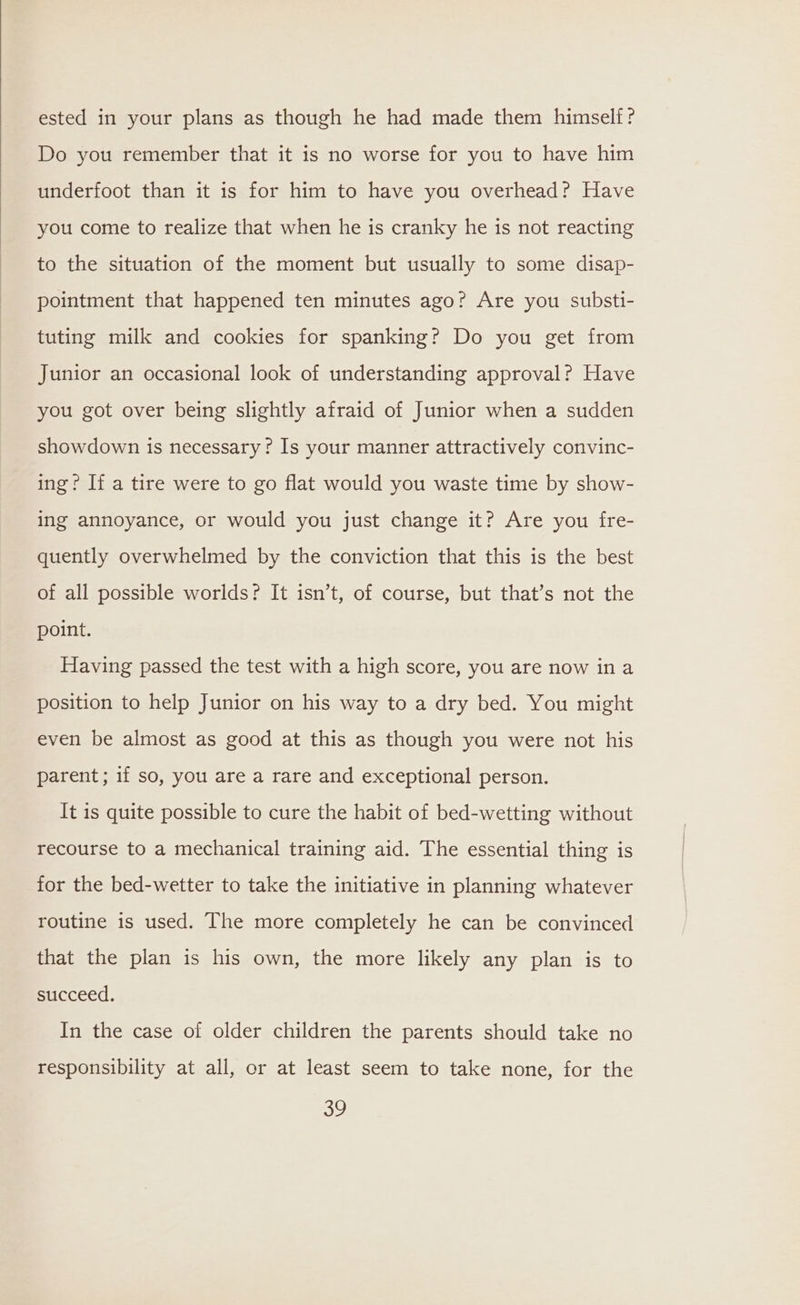 ested in your plans as though he had made them himself? Do you remember that it is no worse for you to have him underfoot than it is for him to have you overhead? Have you come to realize that when he is cranky he is not reacting to the situation of the moment but usually to some disappointment that happened ten minutes ago? Are you substituting milk and cookies for spanking? Do you get from Junior an occasional look of understanding approval? Have you got over being slightly afraid of Junior when a sudden showdown is necessary? Is your manner attractively convincing? If a tire were to go flat would you waste time by showing annoyance, or would you just change it? Are you frequently overwhelmed by the conviction that this is the best of all possible worlds? It isn't, of course, but that's not the point.

Having passed the test with a high score, you are now in a position to help Junior on his way to a dry bed. You might even be almost as good at this as though you were not his parent; if so, you are a rare and exceptional person.

It is quite possible to cure the habit of bed-wetting without recourse to a mechanical training aid. The essential thing is for the bed-wetter to take the initiative in planning whatever routine is used. The more completely he can be convinced that the plan is his own, the more likely any plan is to succeed.

In the case of older children the parents should take no responsibility at all, or at least seem to take none, for the

39